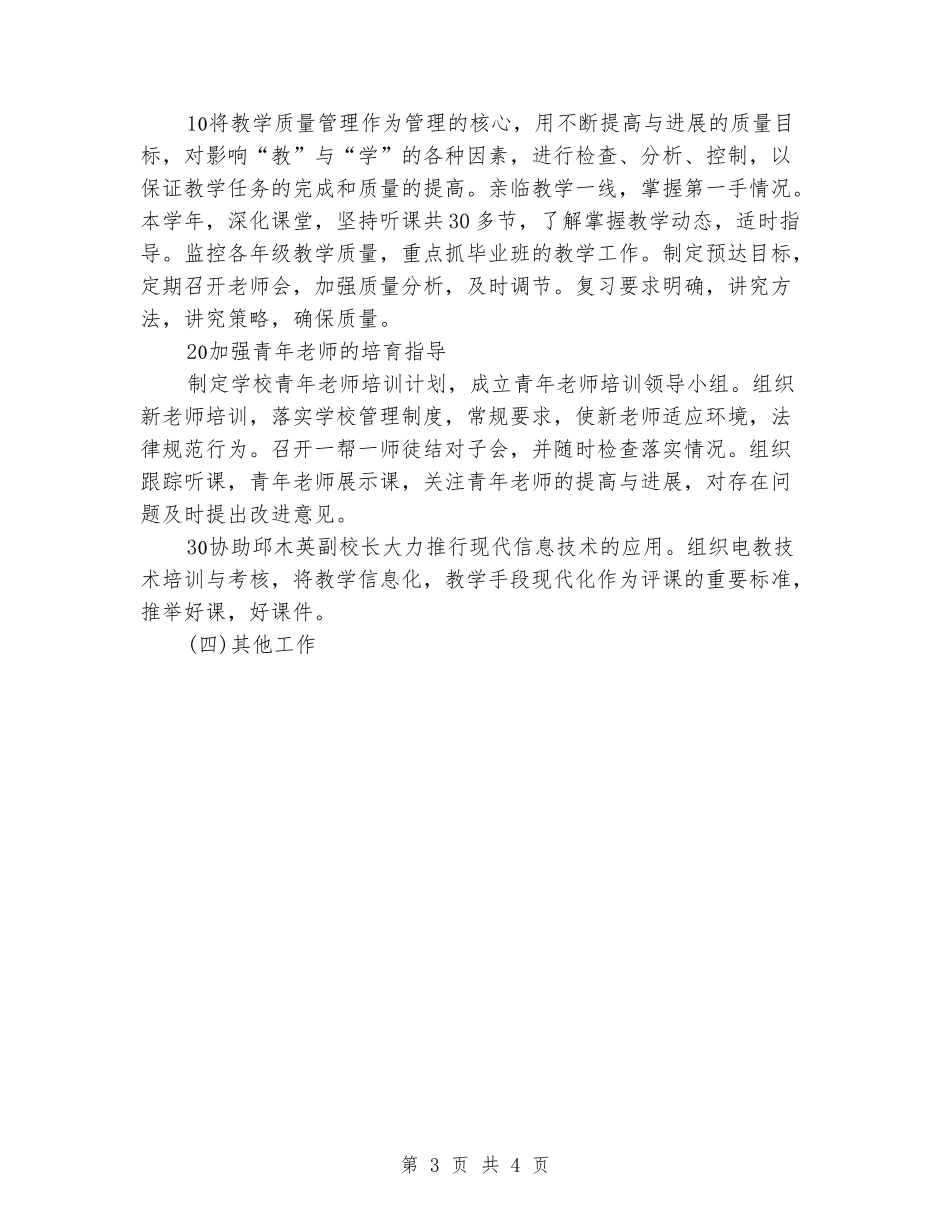 10将教学质量管理作为管理的核心，用不断提高与进展的质量目标，对影响“教”与“学”的各种因素，进行检查、分析、控制，以保证教学任务的完成和质量的提高。亲临教学一线，掌握第一手情况。本学年，深化课堂，坚持听课共30多节，了解掌握教学动态，适时指导。监控各年级教学质量，重点抓毕业班的教学工作。制定预达目标，定期召开老师会，加强质量分析，及时调节。复习要求明确，讲究方法，讲究策略，确保质量。

20加强青年老师的培育指导

制定学校青年老师培训计划，成立青年老师培训领导小组。组织新老师培训，落实学校管理制度，常规要求，使新老师适应环境，法律规范行为。召开一帮一师徒结对子会，并随时检查落实情况。组织跟踪听课，青年老师展示课，关注青年老师的提高与进展，对存在问题及时提出改进意见。

30协助邱木英副校长大力推行现代信息技术的应用。组织电教技术培训与考核，将教学信息化，教学手段现代化作为评课的重要标准，推举好课，好课件。

(四)其他工作

第 3 页 共 4 页